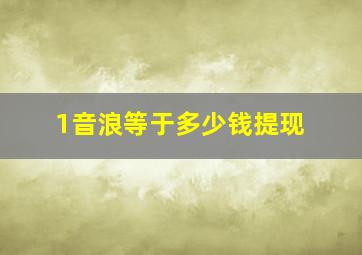 1音浪等于多少钱提现